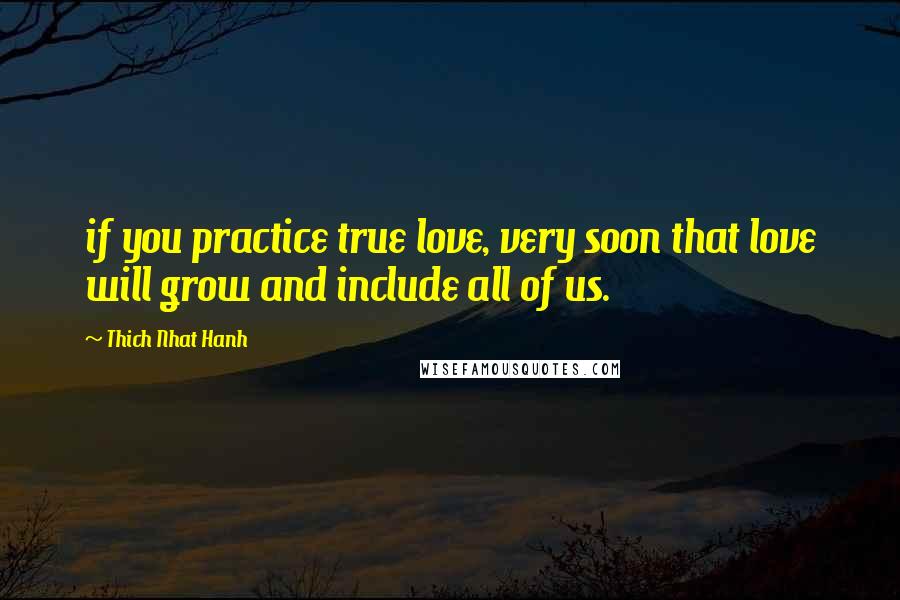 if you practice true love, very soon that love will grow and include all of us.

~ Thich Nhat Hanh

WISEFAMOUSQUOTES.COM